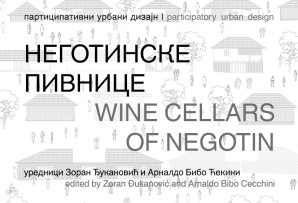 партиципативни урбани дизајн | participatory urban design

НЕГОТИНСКЕ ПИВНИЦЕ

WINE CELLARS OF NEGOTIN

уредници Зоран Ђукановић и Арналдо Бибо Ћекини
edited by Zoran Đukanović and Arnaldo Bibo Cecchini